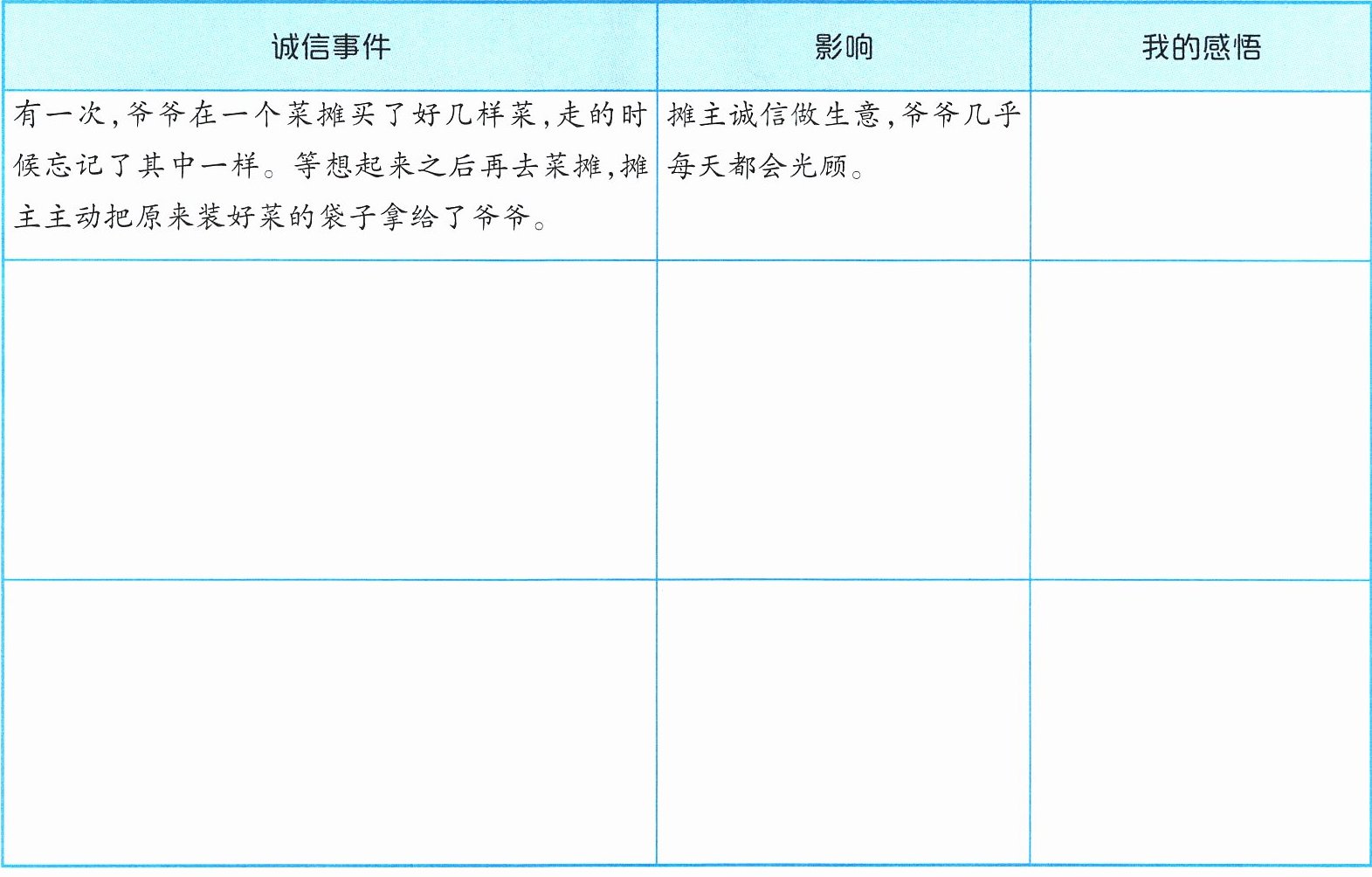 | 诚信事件 | 影响 | 我的感悟 |
|---|---|---|
| 有一次,爷爷在一个菜摊买了好几样菜,走的时候忘记了其中一样。等想起来之后再去菜摊,摊主主动把原来装好菜的袋子拿给了爷爷。 | 摊主诚信做生意,爷爷几乎每天都会光顾。 | |
| | | |
| | | |